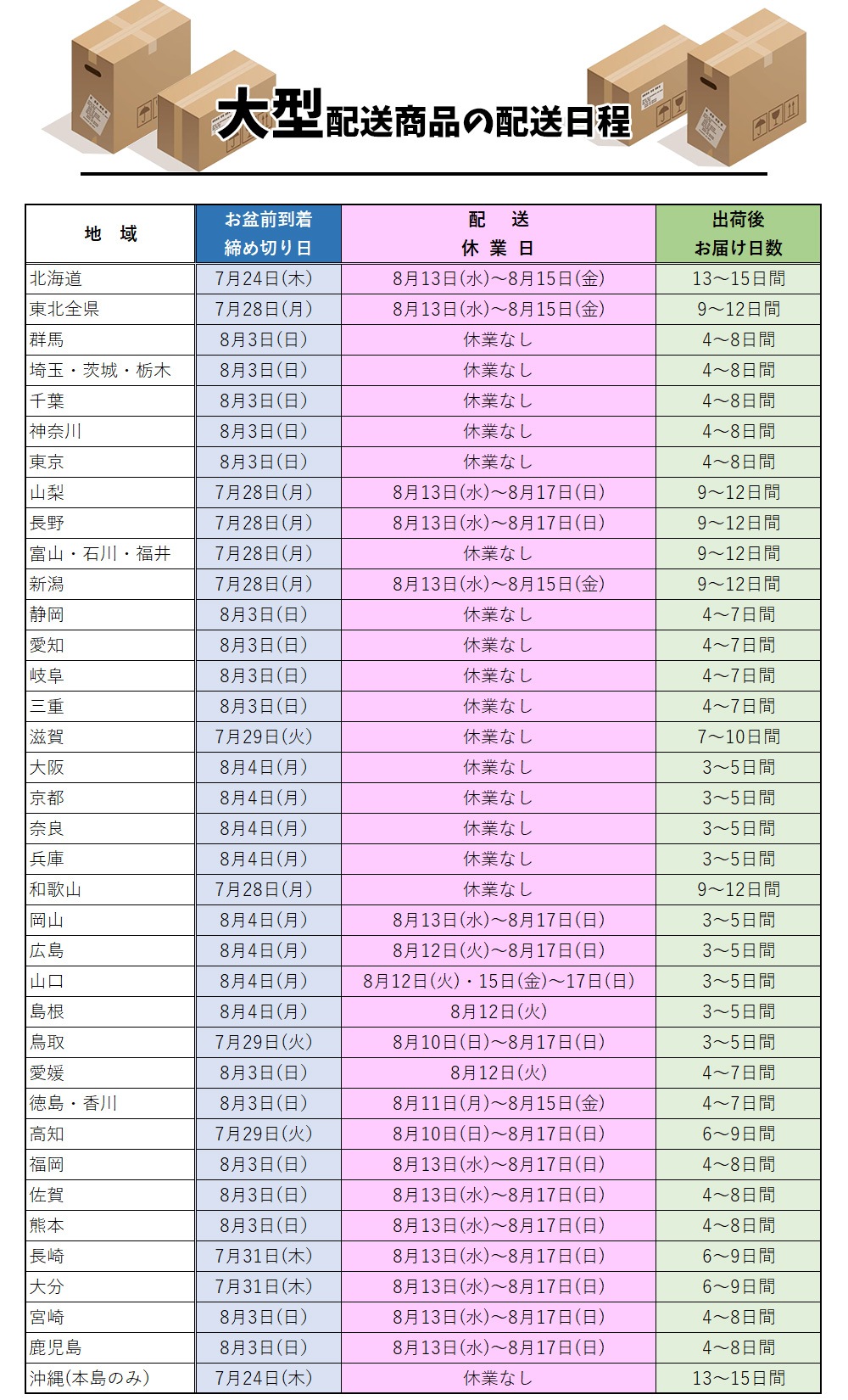 大型配送商品の配送日程

| 地　域 | お盆前到着 締め切り日 | 配　送 休 業 日 | 出荷後 お届け日数 |
|---|---|---|---|
| 北海道 | 7月24日(木) | 8月13日(水)～8月15日(金) | 13～15日間 |
| 東北全県 | 7月28日(月) | 8月13日(水)～8月15日(金) | 9～12日間 |
| 群馬 | 8月3日(日) | 休業なし | 4～8日間 |
| 埼玉・茨城・栃木 | 8月3日(日) | 休業なし | 4～8日間 |
| 千葉 | 8月3日(日) | 休業なし | 4～8日間 |
| 神奈川 | 8月3日(日) | 休業なし | 4～8日間 |
| 東京 | 8月3日(日) | 休業なし | 4～8日間 |
| 山梨 | 7月28日(月) | 8月13日(水)～8月17日(日) | 9～12日間 |
| 長野 | 7月28日(月) | 8月13日(水)～8月17日(日) | 9～12日間 |
| 富山・石川・福井 | 7月28日(月) | 休業なし | 9～12日間 |
| 新潟 | 7月28日(月) | 8月13日(水)～8月15日(金) | 9～12日間 |
| 静岡 | 8月3日(日) | 休業なし | 4～7日間 |
| 愛知 | 8月3日(日) | 休業なし | 4～7日間 |
| 岐阜 | 8月3日(日) | 休業なし | 4～7日間 |
| 三重 | 8月3日(日) | 休業なし | 4～7日間 |
| 滋賀 | 7月29日(火) | 休業なし | 7～10日間 |
| 大阪 | 8月4日(月) | 休業なし | 3～5日間 |
| 京都 | 8月4日(月) | 休業なし | 3～5日間 |
| 奈良 | 8月4日(月) | 休業なし | 3～5日間 |
| 兵庫 | 8月4日(月) | 休業なし | 3～5日間 |
| 和歌山 | 7月28日(月) | 休業なし | 9～12日間 |
| 岡山 | 8月4日(月) | 8月13日(水)～8月17日(日) | 3～5日間 |
| 広島 | 8月4日(月) | 8月12日(火)～8月17日(日) | 3～5日間 |
| 山口 | 8月4日(月) | 8月12日(火)・15日(金)～17日(日) | 3～5日間 |
| 島根 | 8月4日(月) | 8月12日(火) | 3～5日間 |
| 鳥取 | 7月29日(火) | 8月10日(日)～8月17日(日) | 3～5日間 |
| 愛媛 | 8月3日(日) | 8月12日(火) | 4～7日間 |
| 徳島・香川 | 8月3日(日) | 8月11日(月)～8月15日(金) | 4～7日間 |
| 高知 | 7月29日(火) | 8月10日(日)～8月17日(日) | 6～9日間 |
| 福岡 | 8月3日(日) | 8月13日(水)～8月17日(日) | 4～8日間 |
| 佐賀 | 8月3日(日) | 8月13日(水)～8月17日(日) | 4～8日間 |
| 熊本 | 8月3日(日) | 8月13日(水)～8月17日(日) | 4～8日間 |
| 長崎 | 7月31日(木) | 8月13日(水)～8月17日(日) | 6～9日間 |
| 大分 | 7月31日(木) | 8月13日(水)～8月17日(日) | 6～9日間 |
| 宮崎 | 8月3日(日) | 8月13日(水)～8月17日(日) | 4～8日間 |
| 鹿児島 | 8月3日(日) | 8月13日(水)～8月17日(日) | 4～8日間 |
| 沖縄(本島のみ) | 7月24日(木) | 休業なし | 13～15日間 |